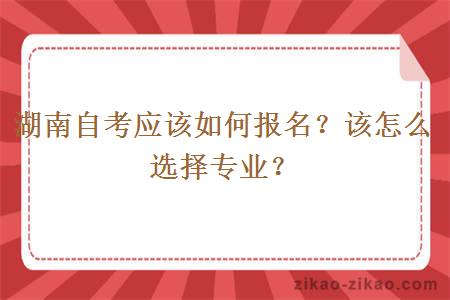 湖南自考应该如何报名？该怎么选择专业？

zikao-zikao.com